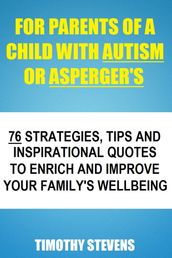 FOR PARENTS OF A CHILD WITH AUTISM OR ASPERGER'S

76 STRATEGIES, TIPS AND INSPIRATIONAL QUOTES TO ENRICH AND IMPROVE YOUR FAMILY'S WELLBEING

TIMOTHY STEVENS